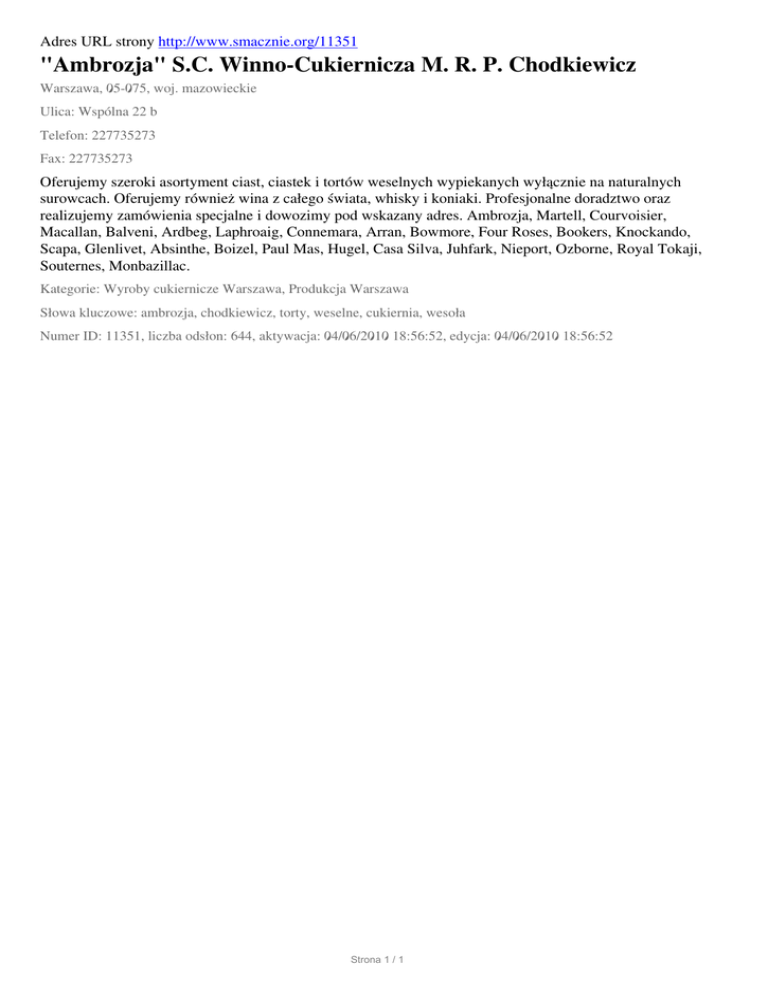 Adres URL strony http://www.smacznie.org/11351

"Ambrozja" S.C. Winno-Cukiernicza M. R. P. Chodkiewicz

Warszawa, 05-075, woj. mazowieckie

Ulica: Wspólna 22 b

Telefon: 227735273

Fax: 227735273

Oferujemy szeroki asortyment ciast, ciastek i tortów weselnych wypiekanych wyłącznie na naturalnych surowcach. Oferujemy również wina z całego świata, whisky i koniaki. Profesjonalne doradztwo oraz realizujemy zamówienia specjalne i dowozimy pod wskazany adres. Ambrozja, Martell, Courvoisier, Macallan, Balveni, Ardbeg, Laphroaig, Connemara, Arran, Bowmore, Four Roses, Bookers, Knockando, Scapa, Glenlivet, Absinthe, Boizel, Paul Mas, Hugel, Casa Silva, Juhfark, Nieport, Ozborne, Royal Tokaji, Souternes, Monbazillac.

Kategorie: Wyroby cukiernicze Warszawa, Produkcja Warszawa

Słowa kluczowe: ambrozja, chodkiewicz, torty, weselne, cukiernia, wesoła

Numer ID: 11351, liczba odsłon: 644, aktywacja: 04/06/2010 18:56:52, edycja: 04/06/2010 18:56:52

Strona 1 / 1